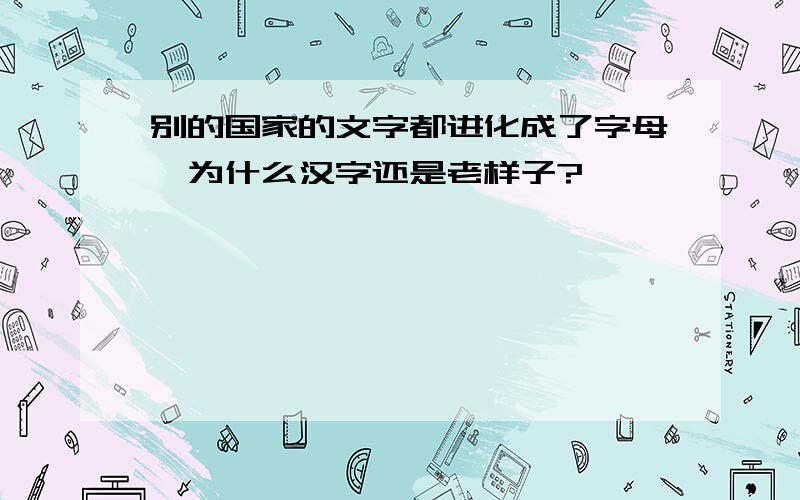 别的国家的文字都进化成了字母，为什么汉字还是老样子？

STATIONERY